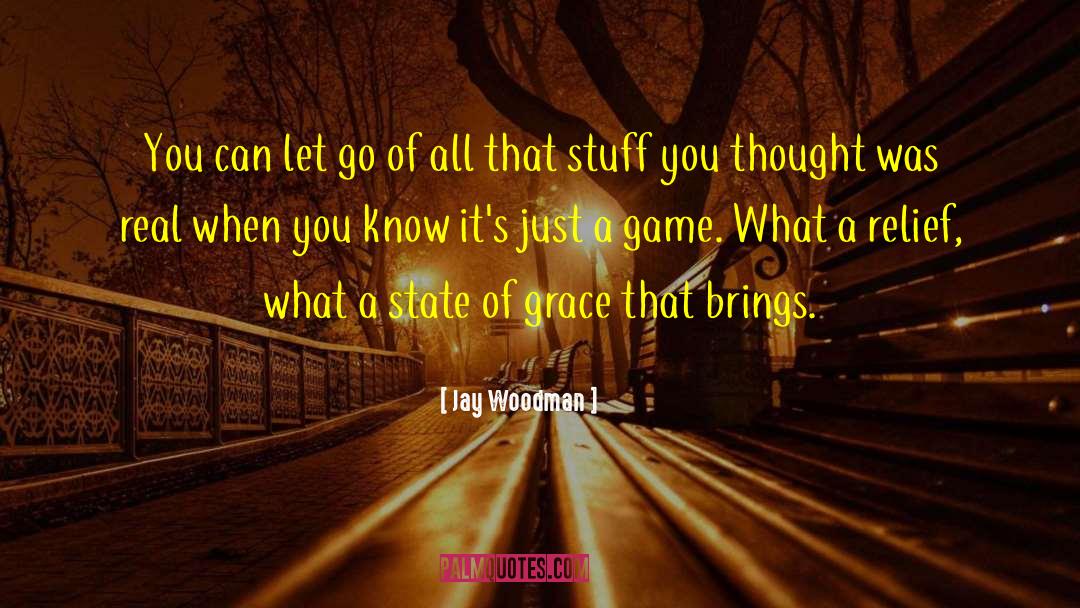 You can let go of all that stuff you thought was real when you know it's just a game. What a relief, what a state of grace that brings.

[ Jay Woodman ]

PALMQUOTES.COM